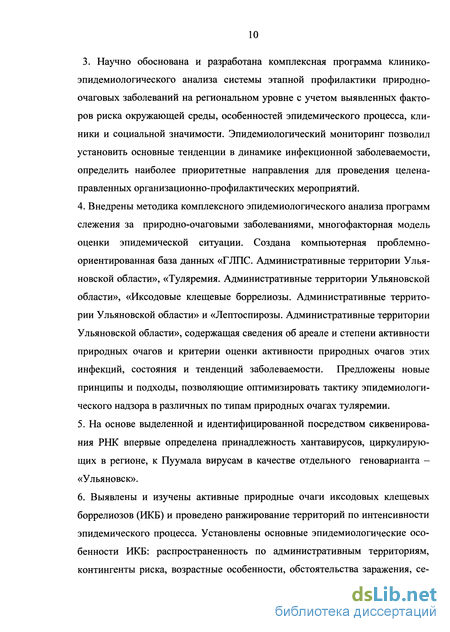 10

3. Научно обоснована и разработана комплексная программа клинико-эпидемиологического анализа системы этапной профилактики природно-очаговых заболеваний на региональном уровне с учетом выявленных факторов риска окружающей среды, особенностей эпидемического процесса, клиники и социальной значимости. Эпидемиологический мониторинг позволил установить основные тенденции в динамике инфекционной заболеваемости, определить наиболее приоритетные направления для проведения целенаправленных организационно-профилактических мероприятий.

4. Внедрены методика комплексного эпидемиологического анализа программ слежения за природно-очаговыми заболеваниями, многофакторная модель оценки эпидемической ситуации. Создана компьютерная проблемно-ориентированная база данных «ГЛПС. Административные территории Ульяновской области», «Туляремия. Административные территории Ульяновской области», «Иксодовые клещевые боррелиозы. Административные территории Ульяновской области» и «Лептоспирозы. Административные территории Ульяновской области», содержащая сведения об ареале и степени активности природных очагов и критерии оценки активности природных очагов этих инфекций, состояния и тенденций заболеваемости. Предложены новые принципы и подходы, позволяющие оптимизировать тактику эпидемиологического надзора в различных по типам природных очагах туляремии.

5. На основе выделенной и идентифицированной посредством сиквенирования РНК впервые определена принадлежность хантавирусов, циркулирующих в регионе, к Пуумала вирусам в качестве отдельного геноварианта – «Ульяновск».

6. Выявлены и изучены активные природные очаги иксодовых клещевых боррелиозов (ИКБ) и проведено ранжирование территорий по интенсивности эпидемического процесса. Установлены основные эпидемиологические особенности ИКБ: распространенность по административным территориям, контингенты риска, возрастные особенности, обстоятельства заражения, се-

dsLib.net
библиотека диссертаций